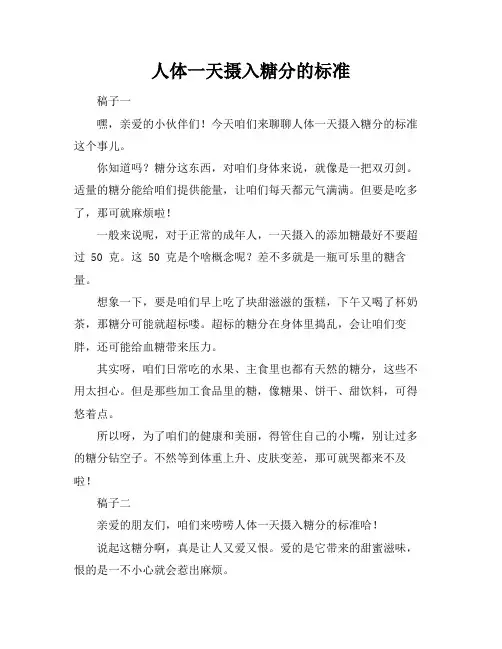 人体一天摄入糖分的标准

稿子一

嘿，亲爱的小伙伴们！今天咱们来聊聊人体一天摄入糖分的标准这个事儿。

你知道吗？糖分这东西，对咱们身体来说，就像是一把双刃剑。适量的糖分能给咱们提供能量，让咱们每天都元气满满。但要是吃多了，那可就麻烦啦！

一般来说呢，对于正常的成年人，一天摄入的添加糖最好不要超过 50 克。这 50 克是个啥概念呢？差不多就是一瓶可乐里的糖含量。

想象一下，要是咱们早上吃了块甜滋滋的蛋糕，下午又喝了杯奶茶，那糖分可能就超标喽。超标的糖分在身体里捣乱，会让咱们变胖，还可能给血糖带来压力。

其实呀，咱们日常吃的水果、主食里也都有天然的糖分，这些不用太担心。但是那些加工食品里的糖，像糖果、饼干、甜饮料，可得悠着点。

所以呀，为了咱们的健康和美丽，得管住自己的小嘴，别让过多的糖分钻空子。不然等到体重上升、皮肤变差，那可就哭都来不及啦！

稿子二

亲爱的朋友们，咱们来唠唠人体一天摄入糖分的标准哈！

说起这糖分啊，真是让人又爱又恨。爱的是它带来的甜蜜滋味，恨的是一不小心就会惹出麻烦。